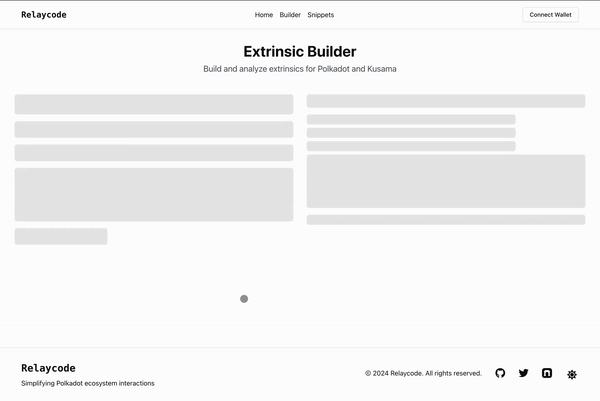 Relaycode

Home Builder Snippets

Connect Wallet

Extrinsic Builder

Build and analyze extrinsics for Polkadot and Kusama

Relaycode

Simplifying Polkadot ecosystem interactions

© 2024 Relaycode. All rights reserved.